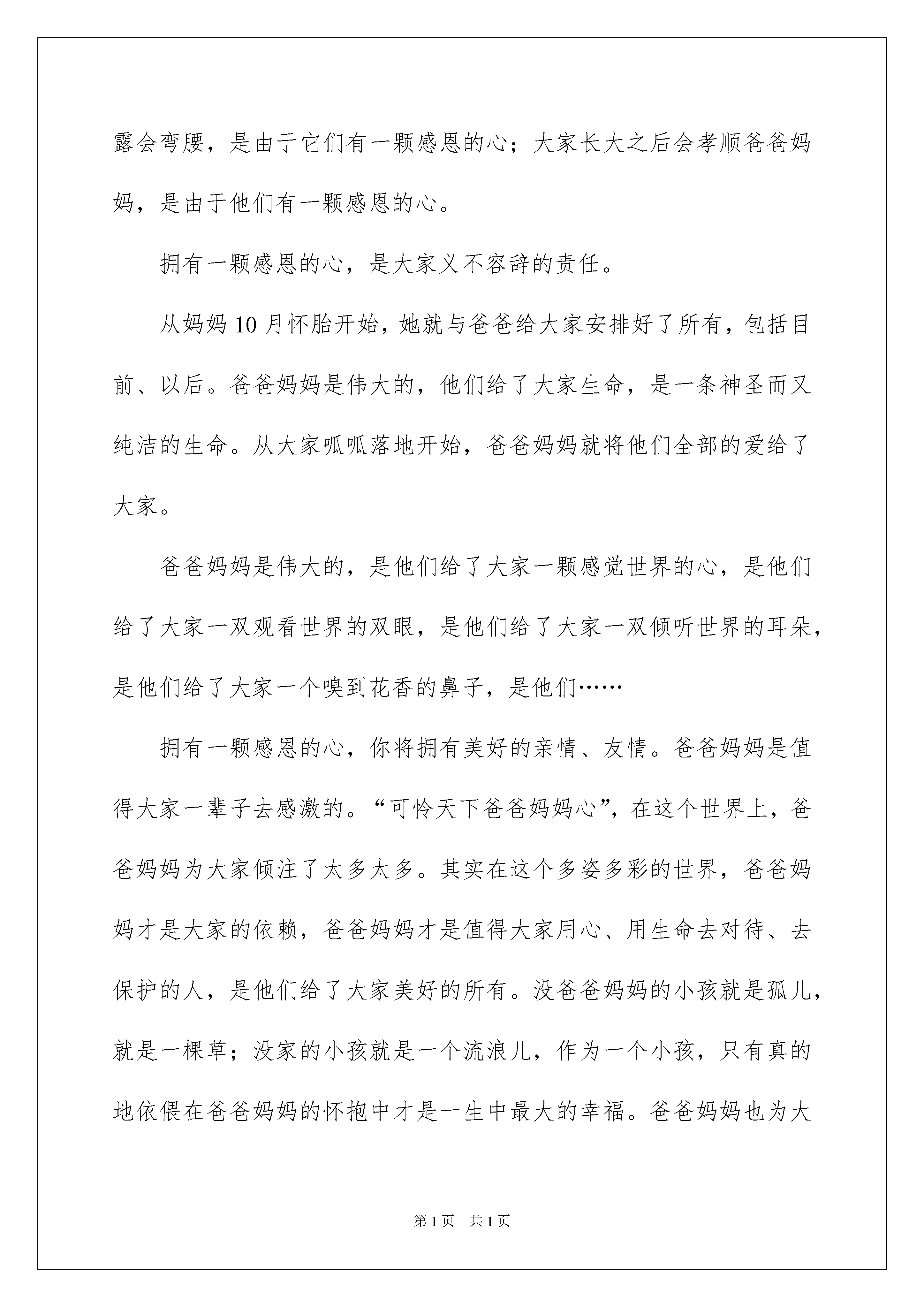 露会弯腰，是由于它们有一颗感恩的心；大家长大之后会孝顺爸爸妈妈，是由于他们有一颗感恩的心。

拥有一颗感恩的心，是大家义不容辞的责任。

从妈妈10月怀胎开始，她就与爸爸给大家安排好了所有，包括目前、以后。爸爸妈妈是伟大的，他们给了大家生命，是一条神圣而又纯洁的生命。从大家呱呱落地开始，爸爸妈妈就将他们全部的爱给了大家。

爸爸妈妈是伟大的，是他们给了大家一颗感觉世界的心，是他们给了大家一双观看世界的双眼，是他们给了大家一双倾听世界的耳朵，是他们给了大家一个嗅到花香的鼻子，是他们……

拥有一颗感恩的心，你将拥有美好的亲情、友情。爸爸妈妈是值得大家一辈子去感激的。“可怜天下爸爸妈妈心”，在这个世界上，爸爸妈妈为大家倾注了太多太多。其实在这个多姿多彩的世界，爸爸妈妈才是大家的依赖，爸爸妈妈才是值得大家用心、用生命去对待、去保护的人，是他们给了大家美好的所有。没爸爸妈妈的小孩就是孤儿，就是一棵草；没家的小孩就是一个流浪儿，作为一个小孩，只有真的地依偎在爸爸妈妈的怀抱中才是一生中最大的幸福。爸爸妈妈也为大

第1页 共1页